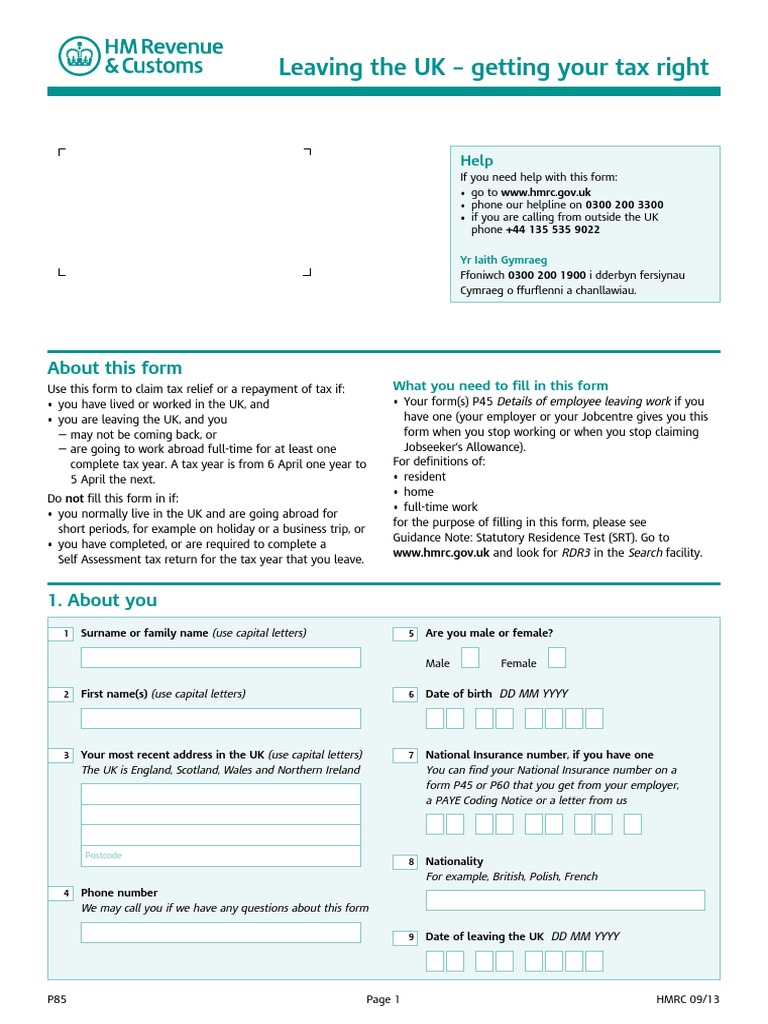 HM Revenue & Customs

Leaving the UK – getting your tax right

Help
If you need help with this form:
• go to www.hmrc.gov.uk
• phone our helpline on 0300 200 3300
• if you are calling from outside the UK phone +44 135 535 9022

Yr Iaith Gymraeg
Ffoniwch 0300 200 1900 i dderbyn fersiynau Cymraeg o ffurflenni a chanllawiau.

About this form
Use this form to claim tax relief or a repayment of tax if:
• you have lived or worked in the UK, and
• you are leaving the UK, and you
– may not be coming back, or
– are going to work abroad full-time for at least one complete tax year. A tax year is from 6 April one year to 5 April the next.
Do not fill this form in if:
• you normally live in the UK and are going abroad for short periods, for example on holiday or a business trip, or
• you have completed, or are required to complete a Self Assessment tax return for the tax year that you leave.

What you need to fill in this form
• Your form(s) P45 Details of employee leaving work if you have one (your employer or your Jobcentre gives you this form when you stop working or when you stop claiming Jobseeker's Allowance).
For definitions of:
• resident
• home
• full-time work
for the purpose of filling in this form, please see Guidance Note: Statutory Residence Test (SRT). Go to www.hmrc.gov.uk and look for RDR3 in the Search facility.

1. About you

1 Surname or family name (use capital letters)

2 First name(s) (use capital letters)

3 Your most recent address in the UK (use capital letters)
The UK is England, Scotland, Wales and Northern Ireland

Postcode

4 Phone number
We may call you if we have any questions about this form

5 Are you male or female?
Male Female

6 Date of birth DD MM YYYY

7 National Insurance number, if you have one
You can find your National Insurance number on a form P45 or P60 that you get from your employer, a PAYE Coding Notice or a letter from us

8 Nationality
For example, British, Polish, French

9 Date of leaving the UK DD MM YYYY

P85 Page 1 HMRC 09/13